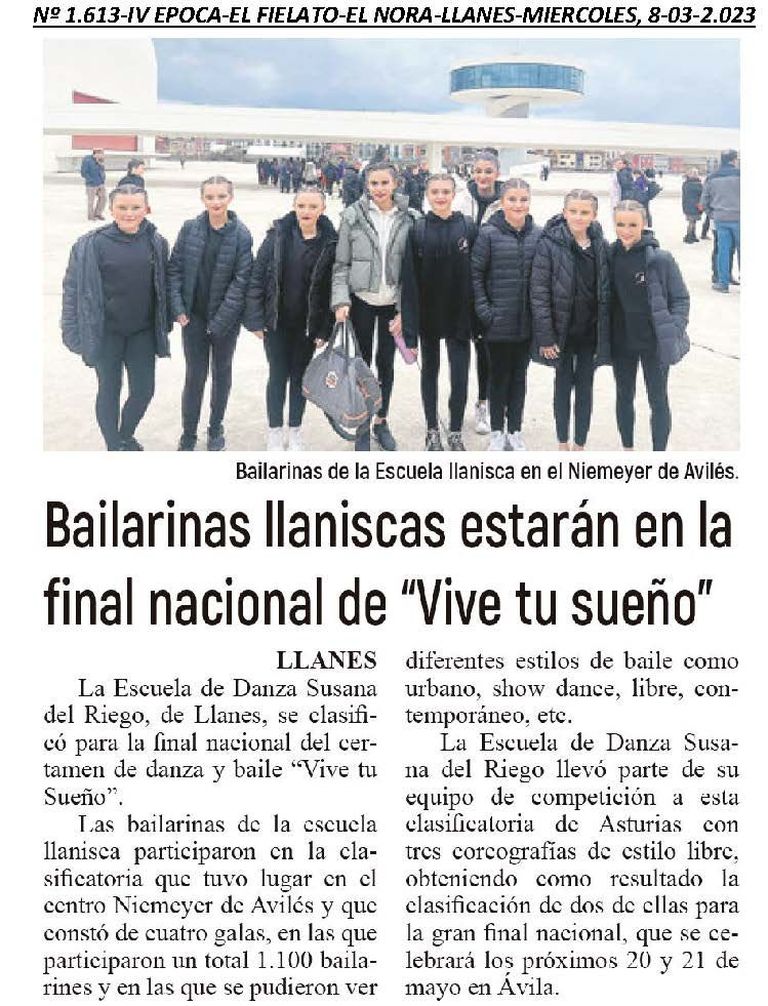 Nº 1.613-IV EPOCA-EL FIELATO-EL NORA-LLANES-MIERCOLES, 8-03-2.023

Bailarinas de la Escuela llanisca en el Niemeyer de Avilés.

Bailarinas llaniscas estarán en la final nacional de "Vive tu sueño"

LLANES

La Escuela de Danza Susana del Riego, de Llanes, se clasificó para la final nacional del certamen de danza y baile "Vive tu Sueño".

Las bailarinas de la escuela llanisca participaron en la clasificatoria que tuvo lugar en el centro Niemeyer de Avilés y que constó de cuatro galas, en las que participaron un total 1.100 bailarines y en las que se pudieron ver diferentes estilos de baile como urbano, show dance, libre, contemporáneo, etc.

La Escuela de Danza Susana del Riego llevó parte de su equipo de competición a esta clasificatoria de Asturias con tres coreografías de estilo libre, obteniendo como resultado la clasificación de dos de ellas para la gran final nacional, que se celebrará los próximos 20 y 21 de mayo en Ávila.